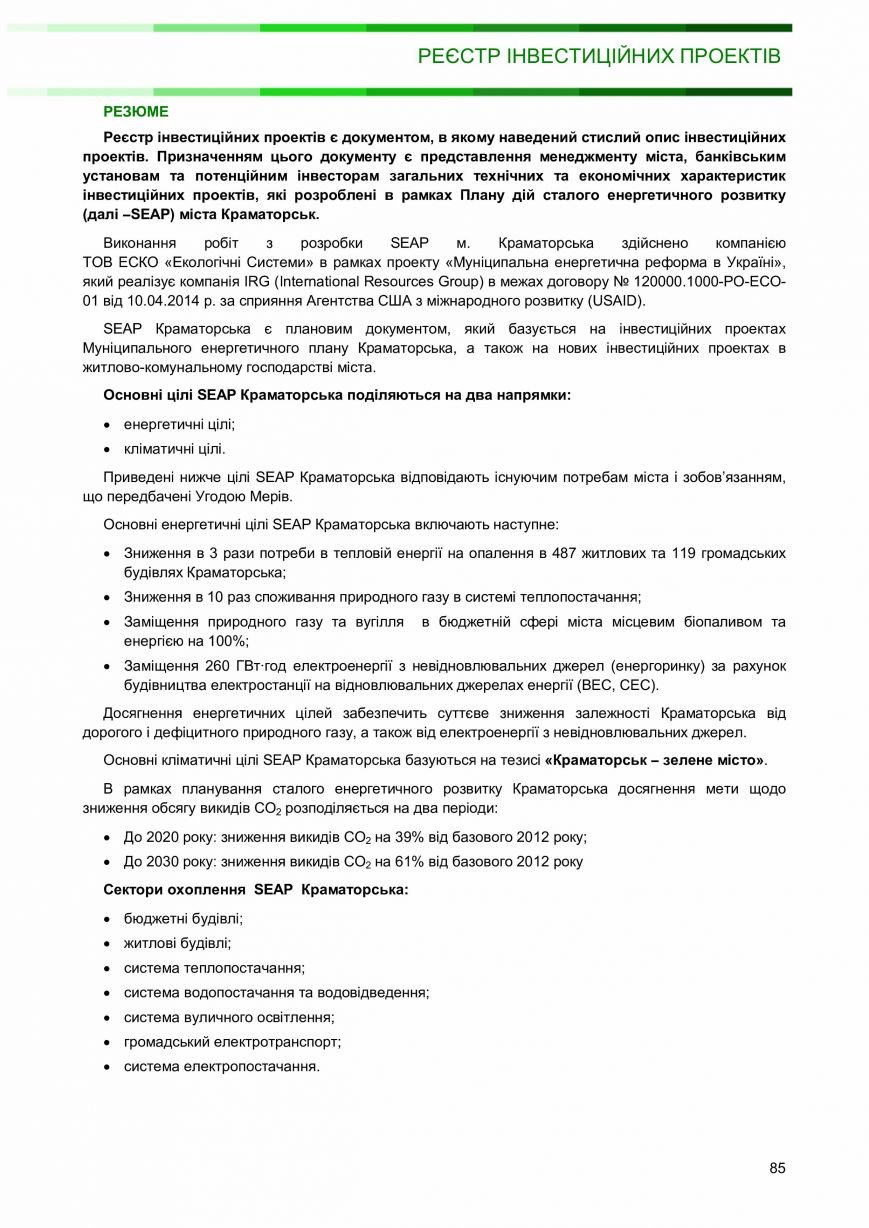 РЕЄСТР ІНВЕСТИЦІЙНИХ ПРОЕКТІВ

РЕЗЮМЕ

Реєстр інвестиційних проектів є документом, в якому наведений стислий опис інвестиційних проектів. Призначенням цього документу є представлення менеджменту міста, банківським установам та потенційним інвесторам загальних технічних та економічних характеристик інвестиційних проектів, які розроблені в рамках Плану дій сталого енергетичного розвитку (далі –SEAP) міста Краматорськ.

Виконання робіт з розробки SEAP м. Краматорська здійснено компанією ТОВ ЕСКО «Екологічні Системи» в рамках проекту «Муніципальна енергетична реформа в Україні», який реалізує компанія IRG (International Resources Group) в межах договору № 120000.1000-PO-ECO-01 від 10.04.2014 р. за сприяння Агентства США з міжнародного розвитку (USAID).

SEAP Краматорська є плановим документом, який базується на інвестиційних проектах Муніципального енергетичного плану Краматорська, а також на нових інвестиційних проектах в житлово-комунальному господарстві міста.

Основні цілі SEAP Краматорська поділяються на два напрямки:

• енергетичні цілі;
• кліматичні цілі.

Приведені нижче цілі SEAP Краматорська відповідають існуючим потребам міста і зобов'язанням, що передбачені Угодою Мерів.

Основні енергетичні цілі SEAP Краматорська включають наступне:

• Зниження в 3 рази потреби в тепловій енергії на опалення в 487 житлових та 119 громадських будівлях Краматорська;
• Зниження в 10 раз споживання природного газу в системі теплопостачання;
• Заміщення природного газу та вугілля в бюджетній сфері міста місцевим біопаливом та енергією на 100%;
• Заміщення 260 ГВт·год електроенергії з невідновлювальних джерел (енергоринку) за рахунок будівництва електростанції на відновлювальних джерелах енергії (ВЕС, СЕС).

Досягнення енергетичних цілей забезпечить суттєве зниження залежності Краматорська від дорогого і дефіцитного природного газу, а також від електроенергії з невідновлювальних джерел.

Основні кліматичні цілі SEAP Краматорська базуються на тезисі «Краматорськ – зелене місто».

В рамках планування сталого енергетичного розвитку Краматорська досягнення мети щодо зниження обсягу викидів $CO_2$ розподіляється на два періоди:

• До 2020 року: зниження викидів $CO_2$ на 39% від базового 2012 року;
• До 2030 року: зниження викидів $CO_2$ на 61% від базового 2012 року

Сектори охоплення SEAP Краматорська:

• бюджетні будівлі;
• житлові будівлі;
• система теплопостачання;
• система водопостачання та водовідведення;
• система вуличного освітлення;
• громадський електротранспорт;
• система електропостачання.

85